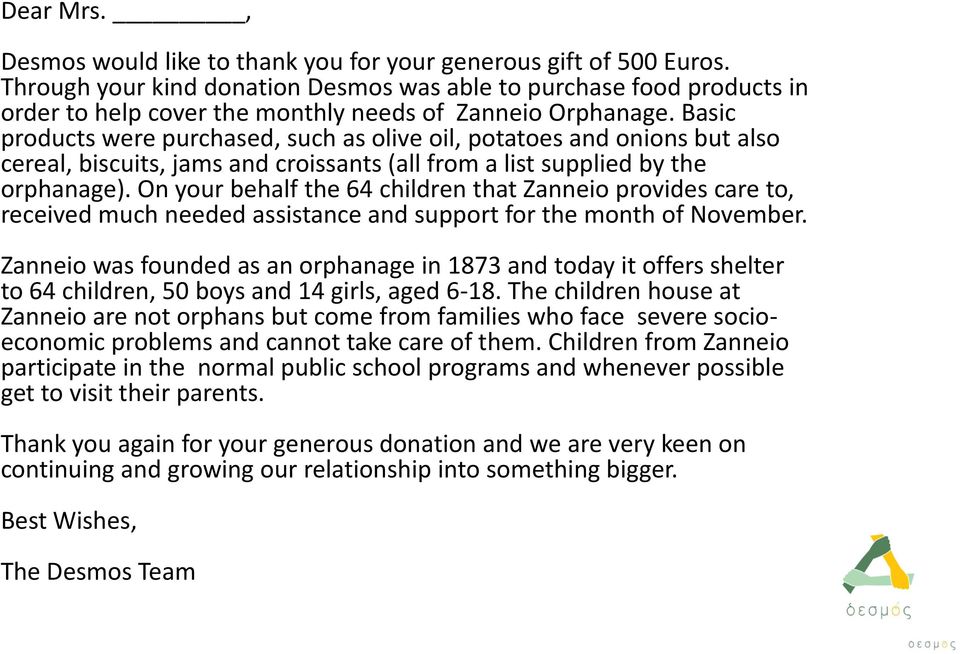 Dear Mrs. __________,

Desmos would like to thank you for your generous gift of 500 Euros. Through your kind donation Desmos was able to purchase food products in order to help cover the monthly needs of Zanneio Orphanage. Basic products were purchased, such as olive oil, potatoes and onions but also cereal, biscuits, jams and croissants (all from a list supplied by the orphanage). On your behalf the 64 children that Zanneio provides care to, received much needed assistance and support for the month of November.

Zanneio was founded as an orphanage in 1873 and today it offers shelter to 64 children, 50 boys and 14 girls, aged 6-18. The children house at Zanneio are not orphans but come from families who face severe socio-economic problems and cannot take care of them. Children from Zanneio participate in the normal public school programs and whenever possible get to visit their parents.

Thank you again for your generous donation and we are very keen on continuing and growing our relationship into something bigger.

Best Wishes,

The Desmos Team

δεσμός

δεσμός